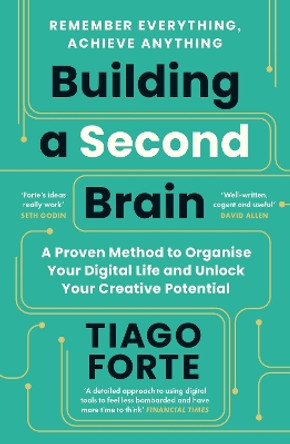 REMEMBER EVERYTHING, ACHIEVE ANYTHING

Building a Second Brain

'Forte's ideas really work'
SETH GODIN

'Well-written, cogent and useful'
DAVID ALLEN

A Proven Method to Organise Your Digital Life and Unlock Your Creative Potential

TIAGO FORTE

'A detailed approach to using digital tools to feel less bombarded and have more time to think' FINANCIAL TIMES